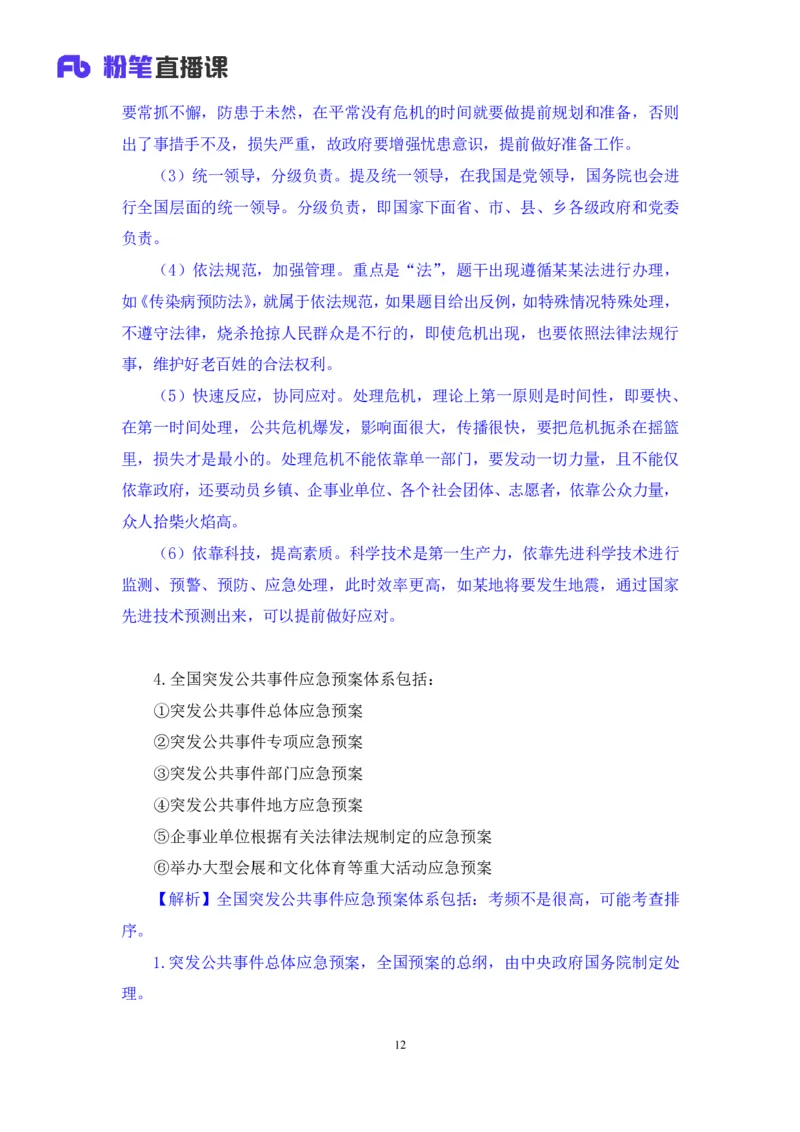 Fb 粉笔直播课

要常抓不懈，防患于未然，在平常没有危机的时间就要做提前规划和准备，否则出了事措手不及，损失严重，故政府要增强忧患意识，提前做好准备工作。

（3）统一领导，分级负责。提及统一领导，在我国是党领导，国务院也会进行全国层面的统一领导。分级负责，即国家下面省、市、县、乡各级政府和党委负责。

（4）依法规范，加强管理。重点是“法”，题干出现遵循某某法进行办理，如《传染病预防法》，就属于依法规范，如果题目给出反例，如特殊情况特殊处理，不遵守法律，烧杀抢掠人民群众是不行的，即使危机出现，也要依照法律法规行事，维护好老百姓的合法权利。

（5）快速反应，协同应对。处理危机，理论上第一原则是时间性，即要快、在第一时间处理，公共危机爆发，影响面很大，传播很快，要把危机扼杀在摇篮里，损失才是最小的。处理危机不能依靠单一部门，要发动一切力量，且不能仅依靠政府，还要动员乡镇、企事业单位、各个社会团体、志愿者，依靠公众力量，众人拾柴火焰高。

（6）依靠科技，提高素质。科学技术是第一生产力，依靠先进科学技术进行监测、预警、预防、应急处理，此时效率更高，如某地将要发生地震，通过国家先进技术预测出来，可以提前做好应对。

4.全国突发公共事件应急预案体系包括：
①突发公共事件总体应急预案
②突发公共事件专项应急预案
③突发公共事件部门应急预案
④突发公共事件地方应急预案
⑤企事业单位根据有关法律法规制定的应急预案
⑥举办大型会展和文化体育等重大活动应急预案

【解析】全国突发公共事件应急预案体系包括：考频不是很高，可能考查排序。

1.突发公共事件总体应急预案，全国预案的总纲，由中央政府国务院制定处理。

12